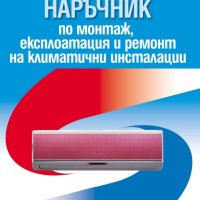 НАРЪЧНИК
по монтаж, експлоатация и ремонт на климатични инсталации